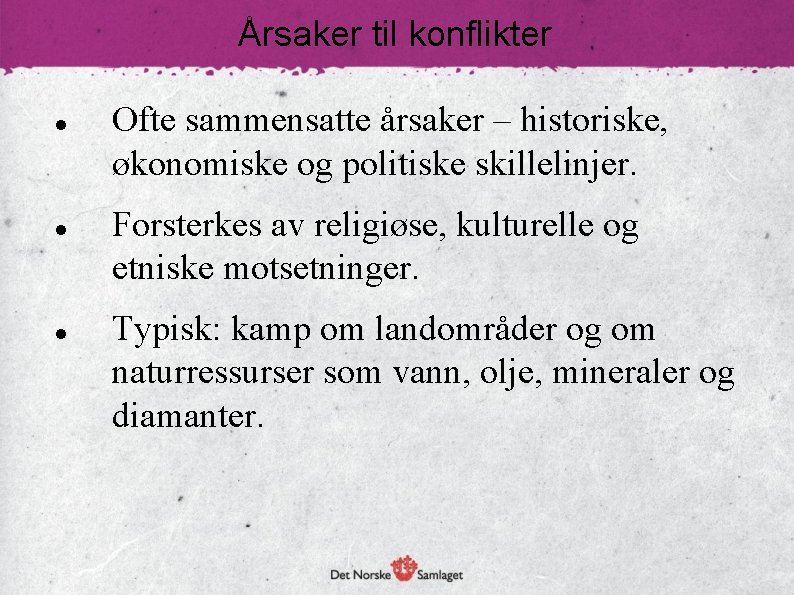 Årsaker til konflikter

• Ofte sammensatte årsaker – historiske, økonomiske og politiske skillelinjer.

• Forsterkes av religiøse, kulturelle og etniske motsetninger.

• Typisk: kamp om landområder og om naturressurser som vann, olje, mineraler og diamanter.

Det Norske Samlaget